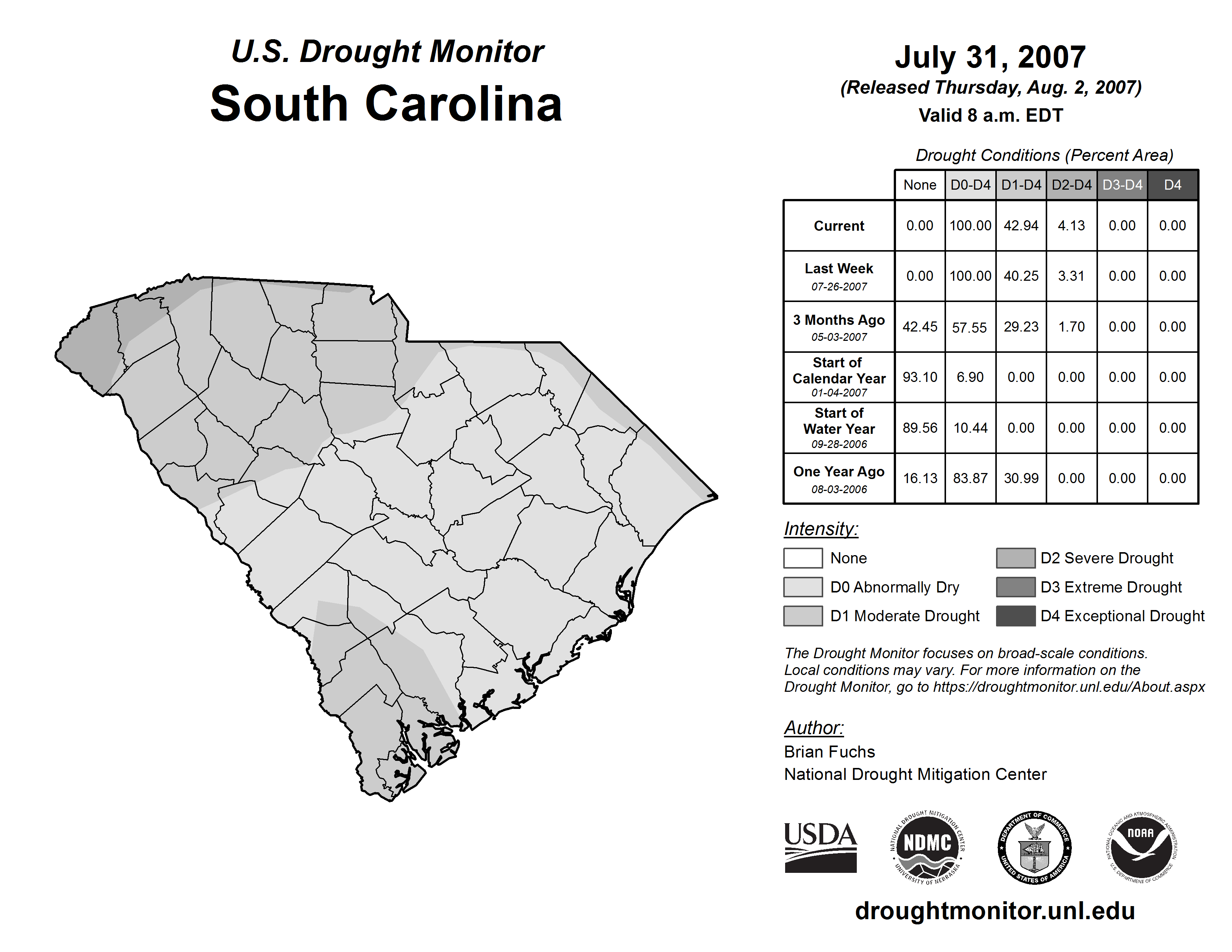 U.S. Drought Monitor
South Carolina

July 31, 2007
(Released Thursday, Aug. 2, 2007)
Valid 8 a.m. EDT

Drought Conditions (Percent Area)

| | None | D0-D4 | D1-D4 | D2-D4 | D3-D4 | D4 |
|---|---|---|---|---|---|---|
| Current | 0.00 | 100.00 | 42.94 | 4.13 | 0.00 | 0.00 |
| Last Week 07-26-2007 | 0.00 | 100.00 | 40.25 | 3.31 | 0.00 | 0.00 |
| 3 Months Ago 05-03-2007 | 42.45 | 57.55 | 29.23 | 1.70 | 0.00 | 0.00 |
| Start of Calendar Year 01-04-2007 | 93.10 | 6.90 | 0.00 | 0.00 | 0.00 | 0.00 |
| Start of Water Year 09-28-2006 | 89.56 | 10.44 | 0.00 | 0.00 | 0.00 | 0.00 |
| One Year Ago 08-03-2006 | 16.13 | 83.87 | 30.99 | 0.00 | 0.00 | 0.00 |

Intensity:
None
D0 Abnormally Dry
D1 Moderate Drought
D2 Severe Drought
D3 Extreme Drought
D4 Exceptional Drought

The Drought Monitor focuses on broad-scale conditions. Local conditions may vary. For more information on the Drought Monitor, go to https://droughtmonitor.unl.edu/About.aspx

Author:
Brian Fuchs
National Drought Mitigation Center

USDA
NATIONAL DROUGHT MITIGATION CENTER NDMC UNIVERSITY OF NEBRASKA
DEPARTMENT OF COMMERCE UNITED STATES OF AMERICA
NATIONAL OCEANIC AND ATMOSPHERIC ADMINISTRATION NOAA U.S. DEPARTMENT OF COMMERCE

droughtmonitor.unl.edu